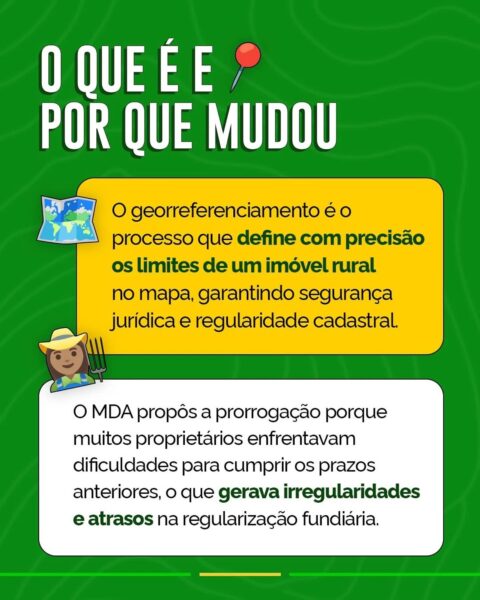 O QUE É E
POR QUE MUDOU

O georreferenciamento é o processo que define com precisão os limites de um imóvel rural no mapa, garantindo segurança jurídica e regularidade cadastral.

O MDA propôs a prorrogação porque muitos proprietários enfrentavam dificuldades para cumprir os prazos anteriores, o que gerava irregularidades e atrasos na regularização fundiária.